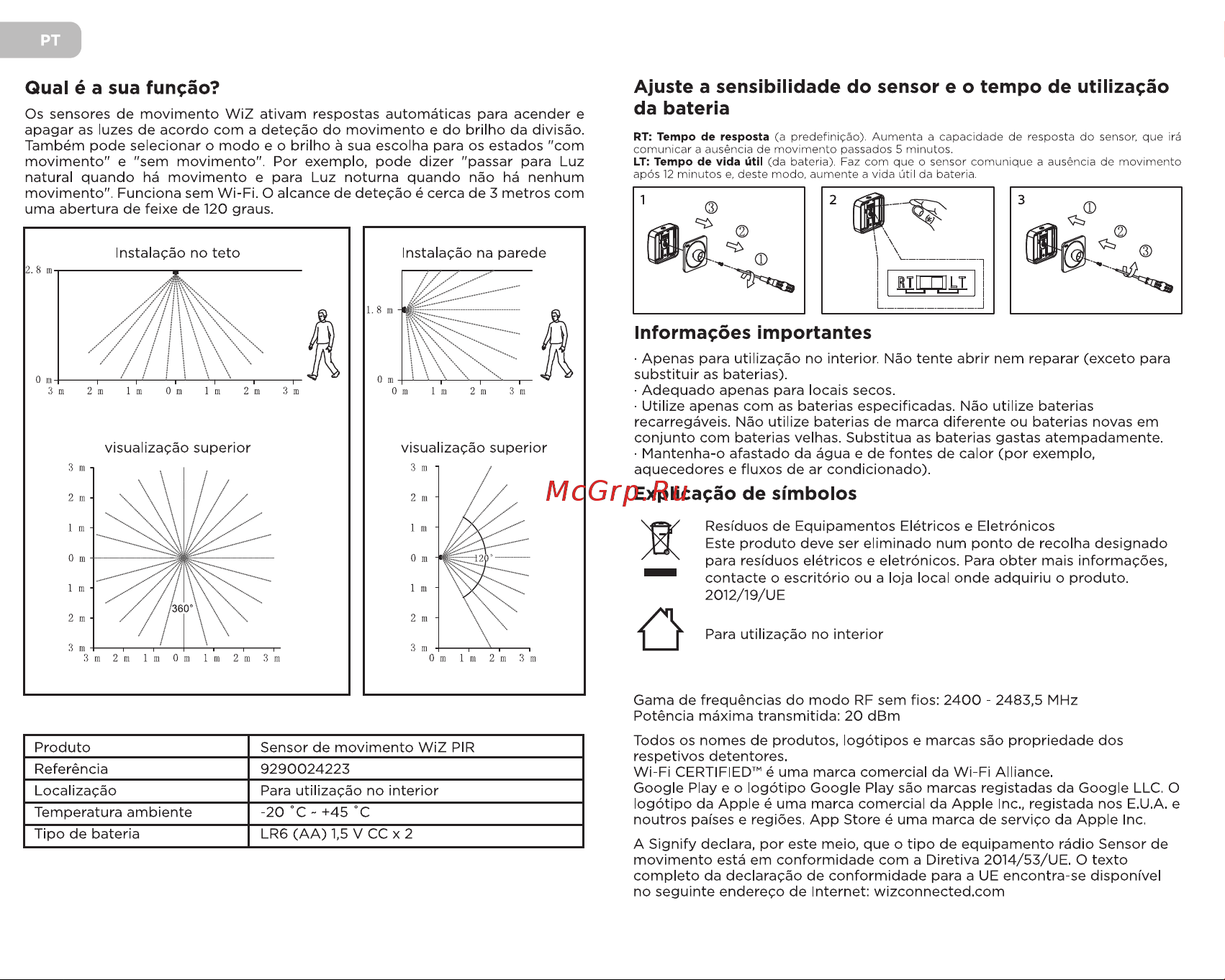 PT

Qual é a sua função?

Os sensores de movimento WiZ ativam respostas automáticas para acender e apagar as luzes de acordo com a deteção do movimento e do brilho da divisão. Também pode selecionar o modo e o brilho à sua escolha para os estados "com movimento" e "sem movimento". Por exemplo, pode dizer "passar para Luz natural quando há movimento e para Luz noturna quando não há nenhum movimento". Funciona sem Wi-Fi. O alcance de deteção é cerca de 3 metros com uma abertura de feixe de 120 graus.

Instalação no teto

2.8 m
0 m
3 m 2 m 1 m 0 m 1 m 2 m 3 m

visualização superior

3 m
2 m
1 m
0 m
1 m
2 m
3 m
360°
3 m 2 m 1 m 0 m 1 m 2 m 3 m

Instalação na parede

1.8 m
0 m
0 m 1 m 2 m 3 m

visualização superior

3 m
2 m
1 m
0 m
1 m
2 m
3 m
120°
0 m 1 m 2 m 3 m

| Produto | Sensor de movimento WiZ PIR |
|---|---|
| Referência | 9290024223 |
| Localização | Para utilização no interior |
| Temperatura ambiente | -20 °C ~ +45 °C |
| Tipo de bateria | LR6 (AA) 1,5 V CC x 2 |

Ajuste a sensibilidade do sensor e o tempo de utilização da bateria

RT: Tempo de resposta (a predefinição). Aumenta a capacidade de resposta do sensor, que irá comunicar a ausência de movimento passados 5 minutos.
LT: Tempo de vida útil (da bateria). Faz com que o sensor comunique a ausência de movimento após 12 minutos e, deste modo, aumente a vida útil da bateria.

1 ③ ② ①
2 RT LT
3 ① ② ③

Informações importantes

· Apenas para utilização no interior. Não tente abrir nem reparar (exceto para substituir as baterias).
· Adequado apenas para locais secos.
· Utilize apenas com as baterias especificadas. Não utilize baterias recarregáveis. Não utilize baterias de marca diferente ou baterias novas em conjunto com baterias velhas. Substitua as baterias gastas atempadamente.
· Mantenha-o afastado da água e de fontes de calor (por exemplo, aquecedores e fluxos de ar condicionado).

McGrp.Ru

Explicação de símbolos

Resíduos de Equipamentos Elétricos e Eletrónicos
Este produto deve ser eliminado num ponto de recolha designado para resíduos elétricos e eletrónicos. Para obter mais informações, contacte o escritório ou a loja local onde adquiriu o produto. 2012/19/UE

Para utilização no interior

Gama de frequências do modo RF sem fios: 2400 - 2483,5 MHz
Potência máxima transmitida: 20 dBm

Todos os nomes de produtos, logótipos e marcas são propriedade dos respetivos detentores.
Wi-Fi CERTIFIED™ é uma marca comercial da Wi-Fi Alliance.
Google Play e o logótipo Google Play são marcas registadas da Google LLC. O logótipo da Apple é uma marca comercial da Apple Inc., registada nos E.U.A. e noutros países e regiões. App Store é uma marca de serviço da Apple Inc.

A Signify declara, por este meio, que o tipo de equipamento rádio Sensor de movimento está em conformidade com a Diretiva 2014/53/UE. O texto completo da declaração de conformidade para a UE encontra-se disponível no seguinte endereço de Internet: wizconnected.com